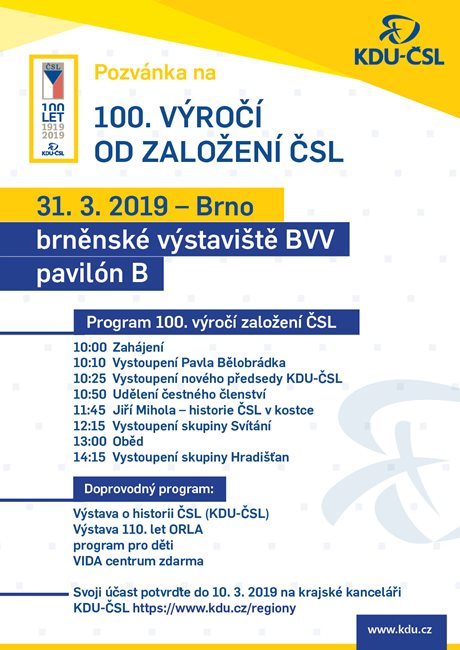 KDU-ČSL

ČSL
100 LET
1919
2019
KDU-ČSL

Pozvánka na

100. VÝROČÍ OD ZALOŽENÍ ČSL

31. 3. 2019 – Brno
brněnské výstaviště BVV
pavilón B

Program 100. výročí založení ČSL

10:00 Zahájení
10:10 Vystoupení Pavla Bělobrádka
10:25 Vystoupení nového předsedy KDU-ČSL
10:50 Udělení čestného členství
11:45 Jiří Mihola – historie ČSL v kostce
12:15 Vystoupení skupiny Svítání
13:00 Oběd
14:15 Vystoupení skupiny Hradišťan

Doprovodný program:

Výstava o historii ČSL (KDU-ČSL)
Výstava 110. let ORLA
program pro děti
VIDA centrum zdarma

Svoji účast potvrďte do 10. 3. 2019 na krajské kanceláři KDU-ČSL https://www.kdu.cz/regiony

www.kdu.cz